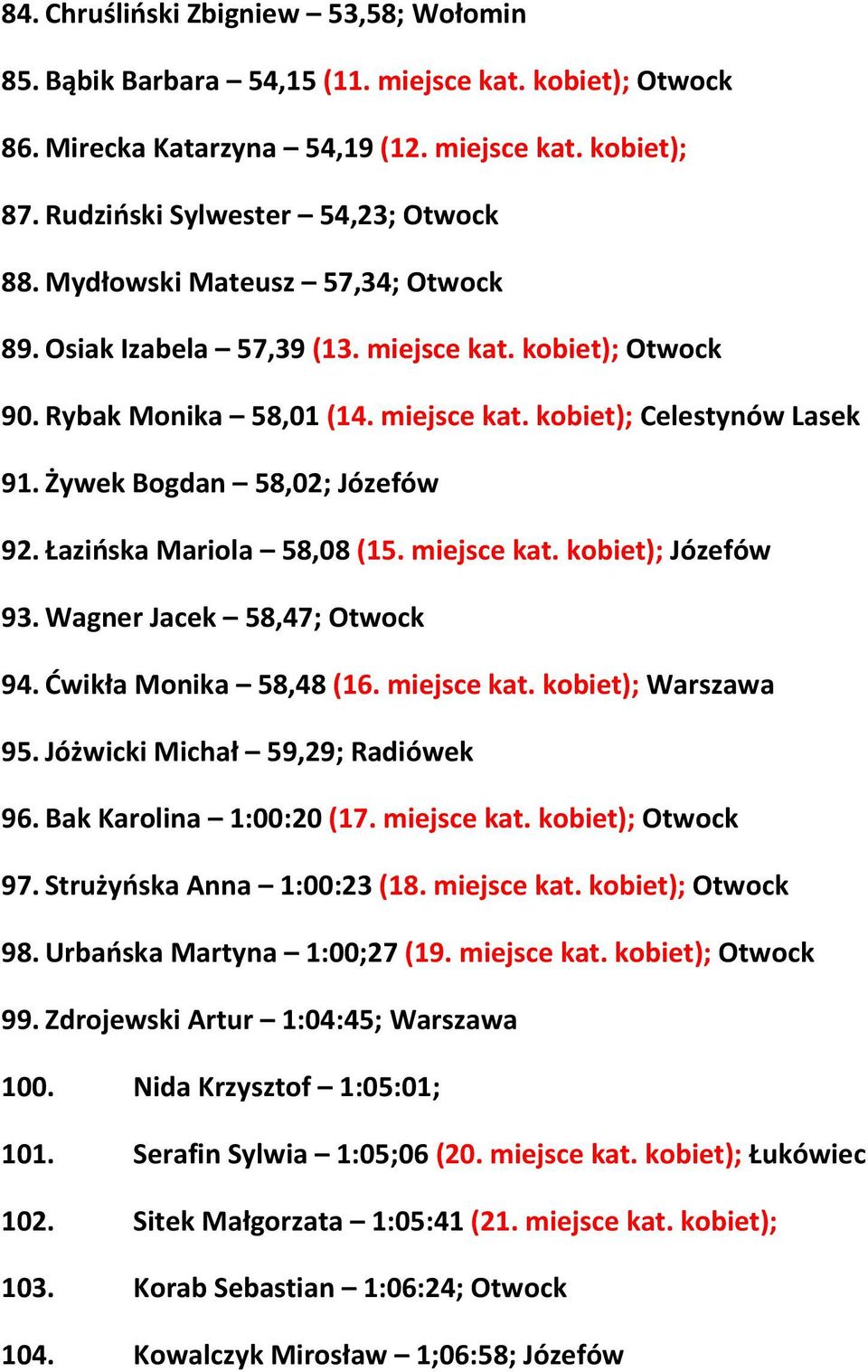 84. Chruśliński Zbigniew – 53,58; Wołomin

85. Bąbik Barbara – 54,15 (11. miejsce kat. kobiet); Otwock

86. Mirecka Katarzyna – 54,19 (12. miejsce kat. kobiet);

87. Rudziński Sylwester – 54,23; Otwock

88. Mydłowski Mateusz – 57,34; Otwock

89. Osiak Izabela – 57,39 (13. miejsce kat. kobiet); Otwock

90. Rybak Monika – 58,01 (14. miejsce kat. kobiet); Celestynów Lasek

91. Żywek Bogdan – 58,02; Józefów

92. Łazińska Mariola – 58,08 (15. miejsce kat. kobiet); Józefów

93. Wagner Jacek – 58,47; Otwock

94. Ćwikła Monika – 58,48 (16. miejsce kat. kobiet); Warszawa

95. Jóżwicki Michał – 59,29; Radiówek

96. Bak Karolina – 1:00:20 (17. miejsce kat. kobiet); Otwock

97. Strużyńska Anna – 1:00:23 (18. miejsce kat. kobiet); Otwock

98. Urbańska Martyna – 1:00;27 (19. miejsce kat. kobiet); Otwock

99. Zdrojewski Artur – 1:04:45; Warszawa

100. Nida Krzysztof – 1:05:01;

101. Serafin Sylwia – 1:05;06 (20. miejsce kat. kobiet); Łukówiec

102. Sitek Małgorzata – 1:05:41 (21. miejsce kat. kobiet);

103. Korab Sebastian – 1:06:24; Otwock

104. Kowalczyk Mirosław – 1;06:58; Józefów